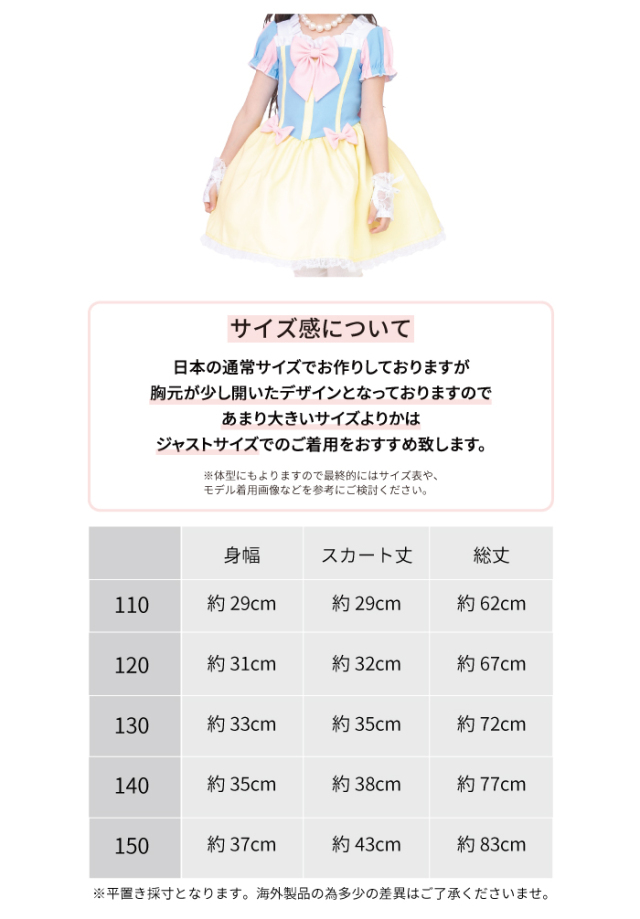 サイズ感について

日本の通常サイズでお作りしておりますが
胸元が少し開いたデザインとなっておりますので
あまり大きいサイズよりかは
ジャストサイズでのご着用をおすすめ致します。

※体型にもよりますので最終的にはサイズ表や、
モデル着用画像などを参考にご検討ください。

| | 身幅 | スカート丈 | 総丈 |
|---|---|---|---|
| 110 | 約 29cm | 約 29cm | 約 62cm |
| 120 | 約 31cm | 約 32cm | 約 67cm |
| 130 | 約 33cm | 約 35cm | 約 72cm |
| 140 | 約 35cm | 約 38cm | 約 77cm |
| 150 | 約 37cm | 約 43cm | 約 83cm |

※平置き採寸となります。海外製品の為多少の差異はご了承くださいませ。